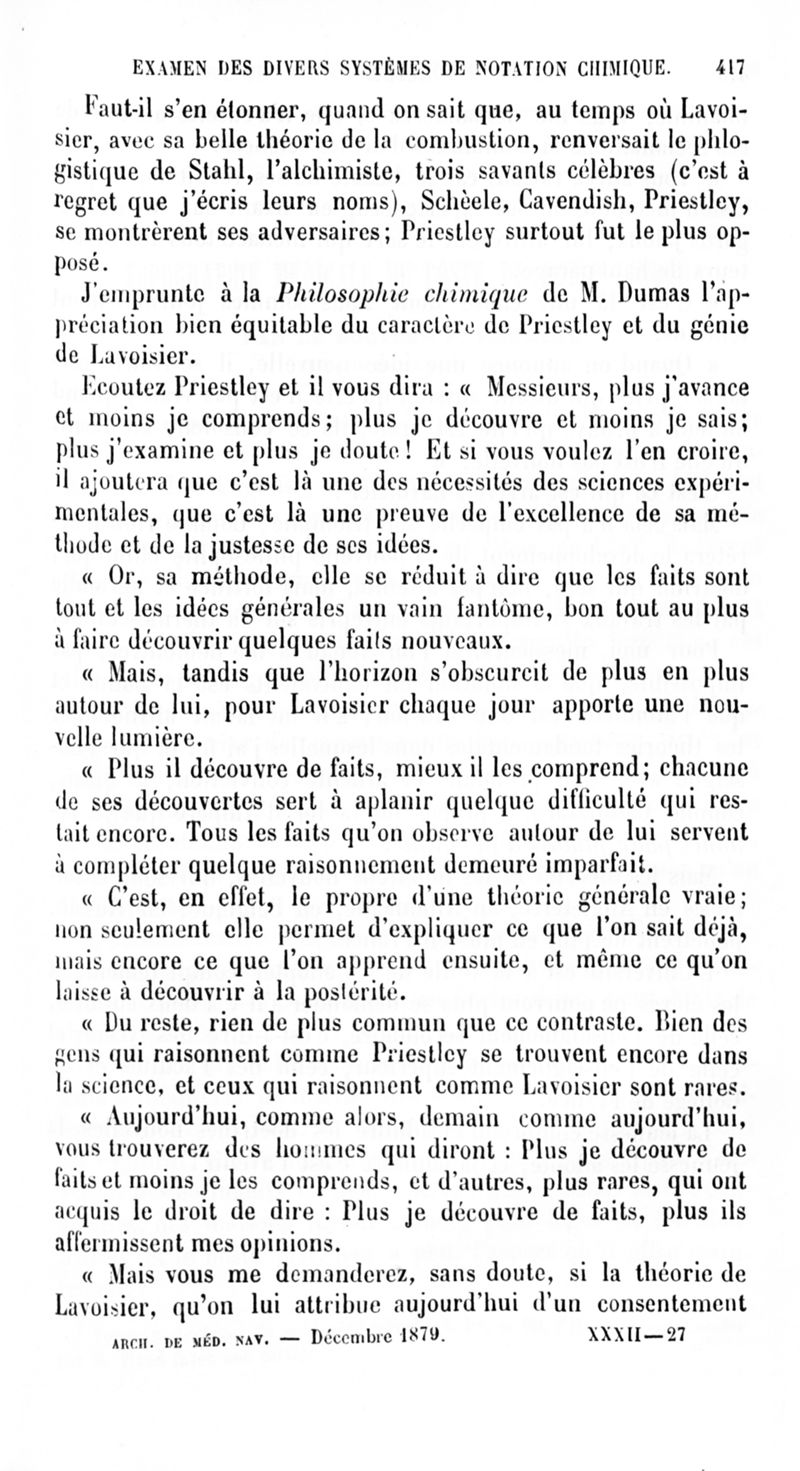 EXAMEN DES DIVERS SYSTÈMES DE NOTATION CHIMIQUE. 417

Faut-il s'en étonner, quand on sait que, au temps où Lavoisier, avec sa belle théorie de la combustion, renversait le phlogistique de Stahl, l'alchimiste, trois savants célèbres (c'est à regret que j'écris leurs noms), Schèele, Cavendish, Priestley, se montrèrent ses adversaires; Priestley surtout fut le plus opposé.

J'emprunte à la Philosophie chimique de M. Dumas l'appréciation bien équitable du caractère de Priestley et du génie de Lavoisier.

Écoutez Priestley et il vous dira : « Messieurs, plus j'avance et moins je comprends; plus je découvre et moins je sais; plus j'examine et plus je doute! Et si vous voulez l'en croire, il ajoutera que c'est là une des nécessités des sciences expérimentales, que c'est là une preuve de l'excellence de sa méthode et de la justesse de ses idées.

« Or, sa méthode, elle se réduit à dire que les faits sont tout et les idées générales un vain fantôme, bon tout au plus à faire découvrir quelques faits nouveaux.

« Mais, tandis que l'horizon s'obscurcit de plus en plus autour de lui, pour Lavoisier chaque jour apporte une nouvelle lumière.

« Plus il découvre de faits, mieux il les comprend; chacune de ses découvertes sert à aplanir quelque difficulté qui restait encore. Tous les faits qu'on observe autour de lui servent à compléter quelque raisonnement demeuré imparfait.

« C'est, en effet, le propre d'une théorie générale vraie; non seulement elle permet d'expliquer ce que l'on sait déjà, mais encore ce que l'on apprend ensuite, et même ce qu'on laisse à découvrir à la postérité.

« Du reste, rien de plus commun que ce contraste. Bien des gens qui raisonnent comme Priestley se trouvent encore dans la science, et ceux qui raisonnent comme Lavoisier sont rares.

« Aujourd'hui, comme alors, demain comme aujourd'hui, vous trouverez des hommes qui diront : Plus je découvre de faits et moins je les comprends, et d'autres, plus rares, qui ont acquis le droit de dire : Plus je découvre de faits, plus ils affermissent mes opinions.

« Mais vous me demanderez, sans doute, si la théorie de Lavoisier, qu'on lui attribue aujourd'hui d'un consentement

ARCH. DE MÉD. NAV. — Décembre 1879. XXXII—27